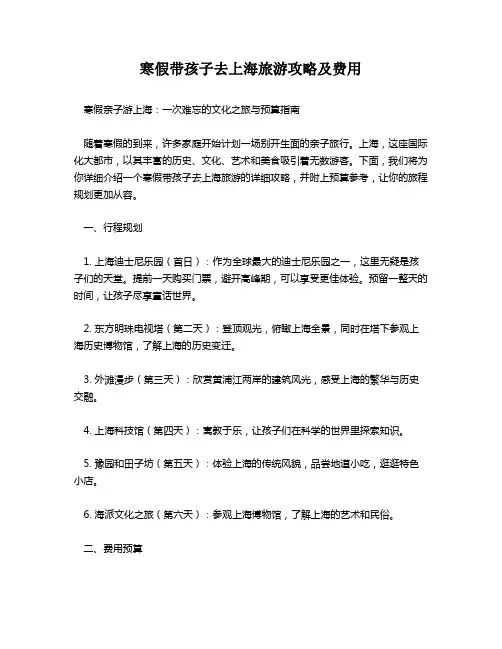 寒假带孩子去上海旅游攻略及费用

寒假亲子游上海：一次难忘的文化之旅与预算指南

随着寒假的到来，许多家庭开始计划一场别开生面的亲子旅行。上海，这座国际化大都市，以其丰富的历史、文化、艺术和美食吸引着无数游客。下面，我们将为你详细介绍一个寒假带孩子去上海旅游的详细攻略，并附上预算参考，让你的旅程规划更加从容。

一、行程规划

1. 上海迪士尼乐园（首日）：作为全球最大的迪士尼乐园之一，这里无疑是孩子们的天堂。提前一天购买门票，避开高峰期，可以享受更佳体验。预留一整天的时间，让孩子尽享童话世界。

2. 东方明珠电视塔（第二天）：登顶观光，俯瞰上海全景，同时在塔下参观上海历史博物馆，了解上海的历史变迁。

3. 外滩漫步（第三天）：欣赏黄浦江两岸的建筑风光，感受上海的繁华与历史交融。

4. 上海科技馆（第四天）：寓教于乐，让孩子们在科学的世界里探索知识。

5. 豫园和田子坊（第五天）：体验上海的传统风貌，品尝地道小吃，逛逛特色小店。

6. 海派文化之旅（第六天）：参观上海博物馆，了解上海的艺术和民俗。

二、费用预算